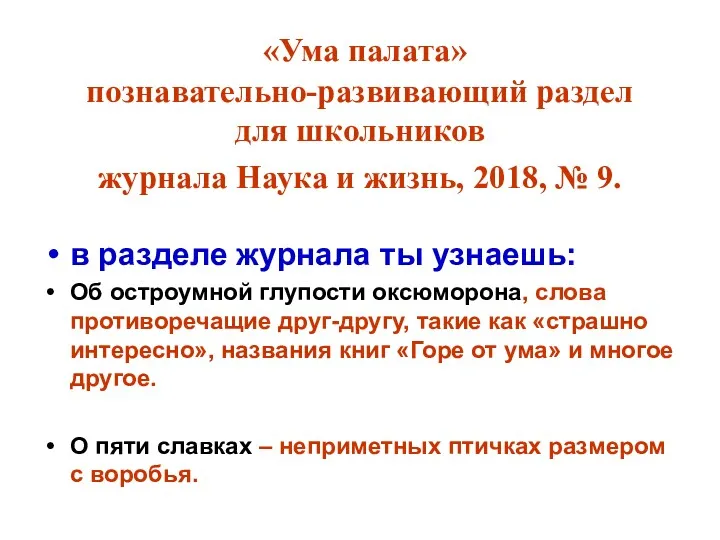 «Ума палата»
познавательно-развивающий раздел для школьников
журнала Наука и жизнь, 2018, № 9.

• в разделе журнала ты узнаешь:

• Об остроумной глупости оксюморона, слова противоречащие друг-другу, такие как «страшно интересно», названия книг «Горе от ума» и многое другое.

• О пяти славках – неприметных птичках размером с воробья.